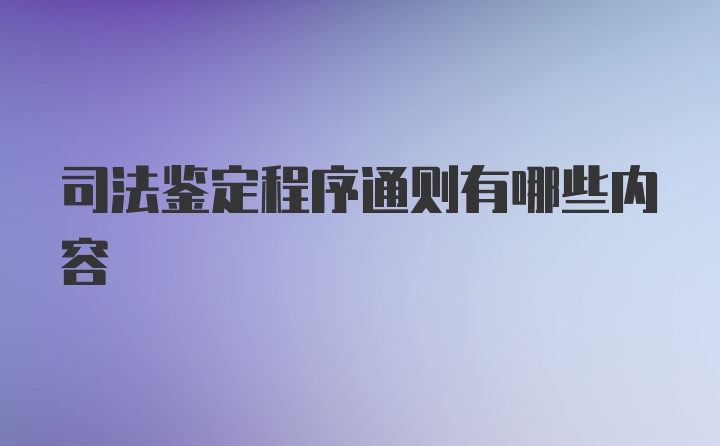 司法鉴定程序通则有哪些内容